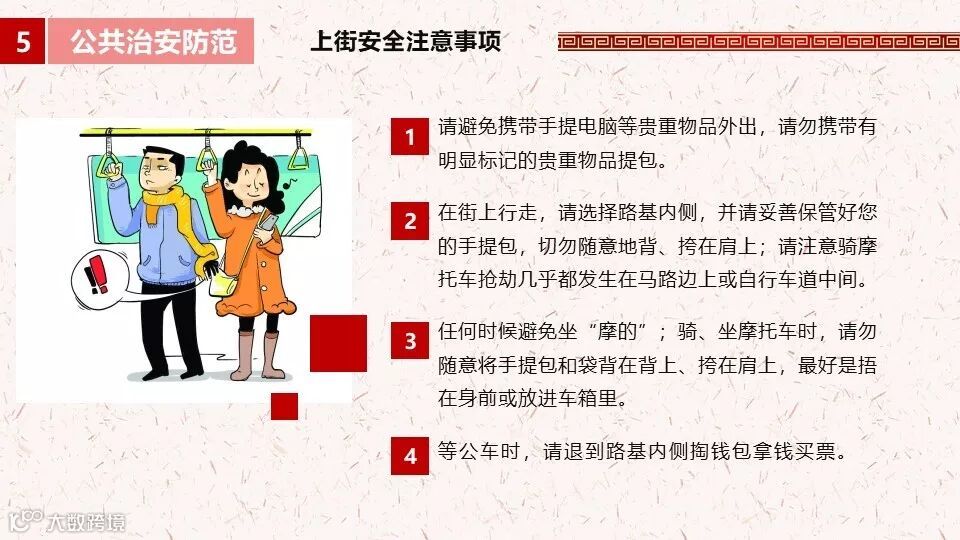 5 公共治安防范

上街安全注意事项

1 请避免携带手提电脑等贵重物品外出，请勿携带有明显标记的贵重物品提包。

2 在街上行走，请选择路基内侧，并请妥善保管好您的手提包，切勿随意地背、挎在肩上；请注意骑摩托车抢劫几乎都发生在马路边上或自行车道中间。

3 任何时候避免坐“摩的”；骑、坐摩托车时，请勿随意将手提包和袋背在背上、挎在肩上，最好是捂在身前或放进车箱里。

4 等公车时，请退到路基内侧掏钱包拿钱买票。

大数跨境